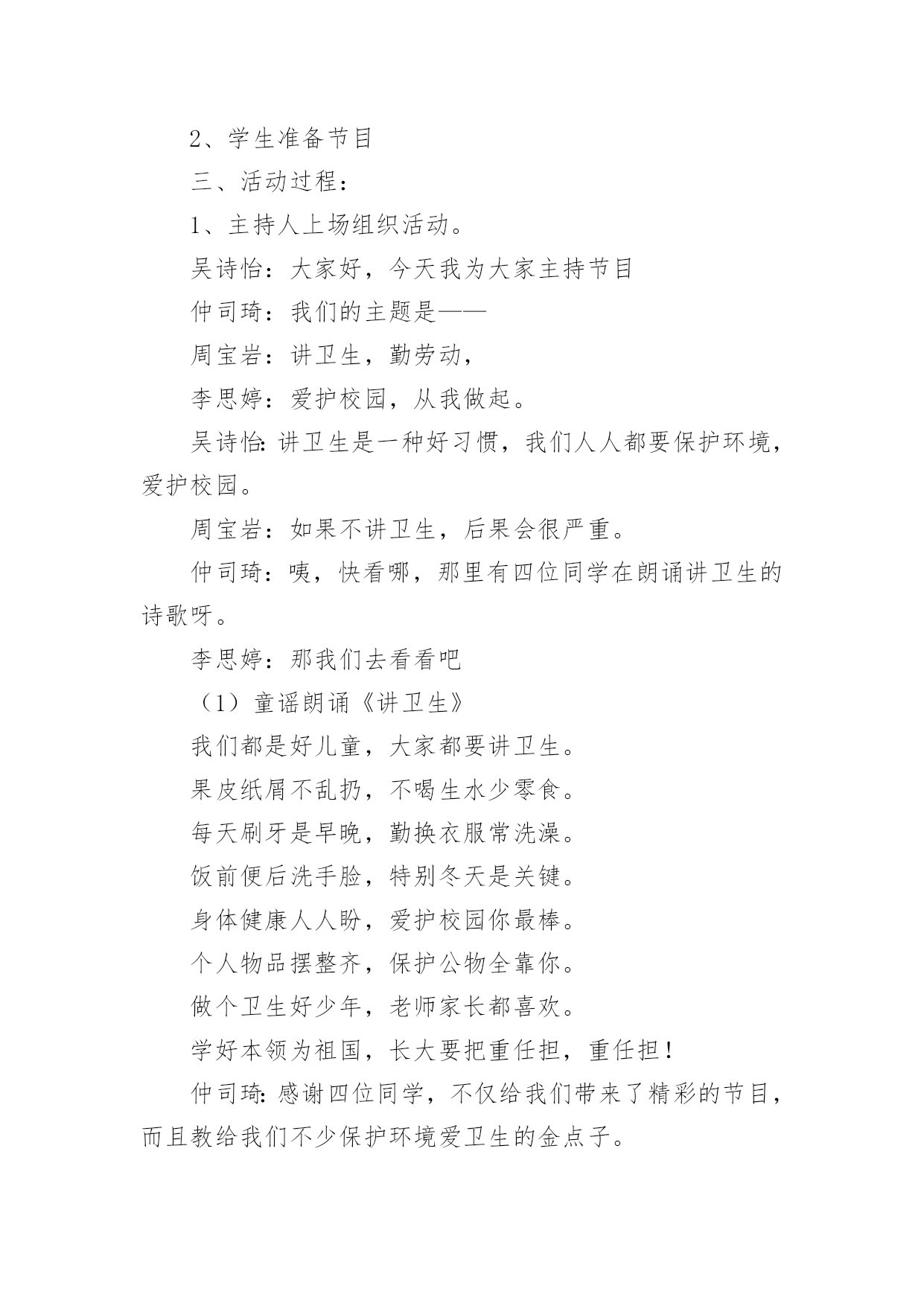 2、学生准备节目

三、活动过程：

1、主持人上场组织活动。

吴诗怡：大家好，今天我为大家主持节目

仲司琦：我们的主题是——

周宝岩：讲卫生，勤劳动，

李思婷：爱护校园，从我做起。

吴诗怡：讲卫生是一种好习惯，我们人人都要保护环境，爱护校园。

周宝岩：如果不讲卫生，后果会很严重。

仲司琦：咦，快看哪，那里有四位同学在朗诵讲卫生的诗歌呀。

李思婷：那我们去看看吧

（1）童谣朗诵《讲卫生》

我们都是好儿童，大家都要讲卫生。

果皮纸屑不乱扔，不喝生水少零食。

每天刷牙是早晚，勤换衣服常洗澡。

饭前便后洗手脸，特别冬天是关键。

身体健康人人盼，爱护校园你最棒。

个人物品摆整齐，保护公物全靠你。

做个卫生好少年，老师家长都喜欢。

学好本领为祖国，长大要把重任担，重任担！

仲司琦：感谢四位同学，不仅给我们带来了精彩的节目，而且教给我们不少保护环境爱卫生的金点子。